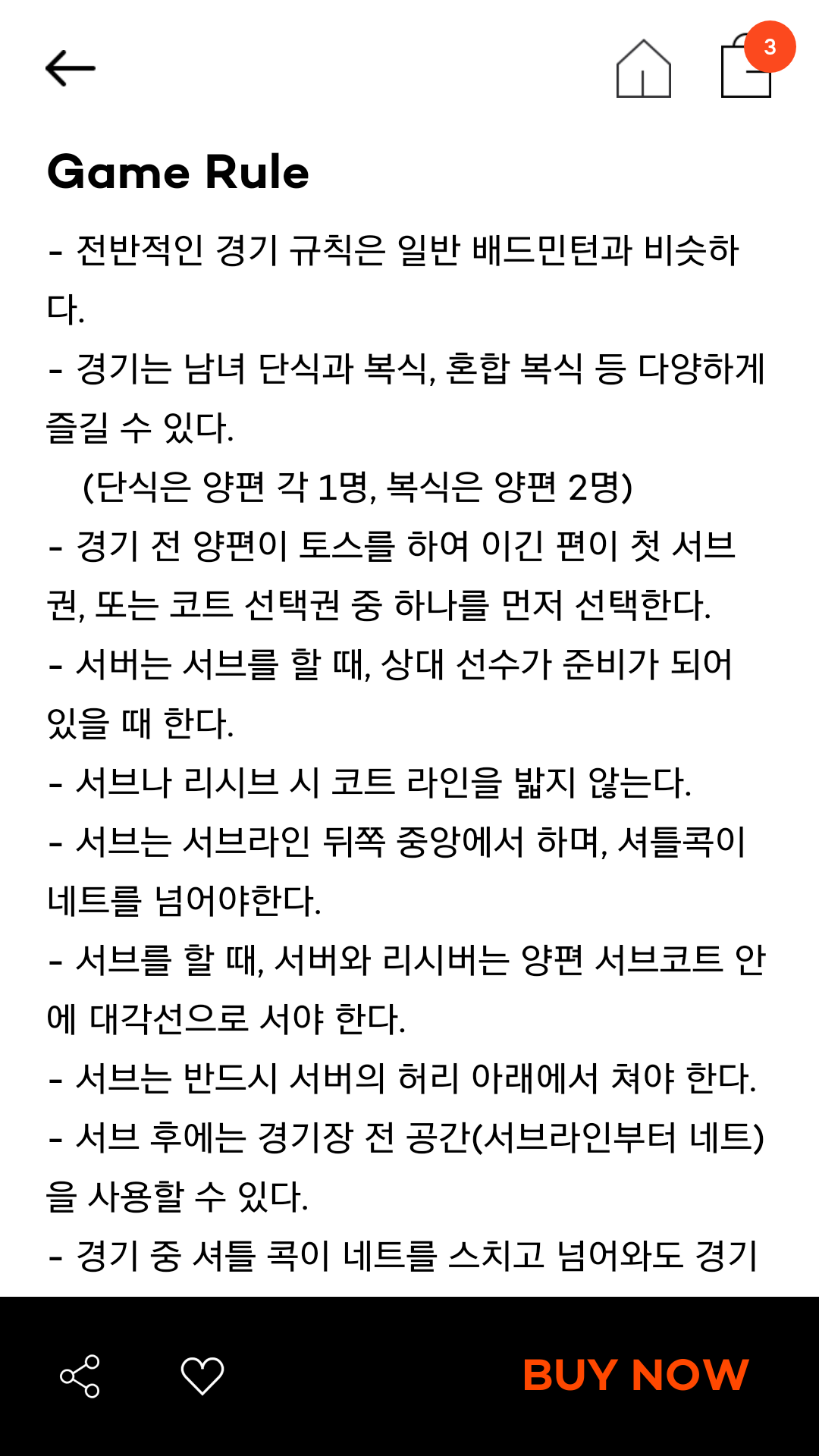 3

Game Rule

- 전반적인 경기 규칙은 일반 배드민턴과 비슷하다.

- 경기는 남녀 단식과 복식, 혼합 복식 등 다양하게 즐길 수 있다.
(단식은 양편 각 1명, 복식은 양편 2명)

- 경기 전 양편이 토스를 하여 이긴 편이 첫 서브권, 또는 코트 선택권 중 하나를 먼저 선택한다.

- 서버는 서브를 할 때, 상대 선수가 준비가 되어 있을 때 한다.

- 서브나 리시브 시 코트 라인을 밟지 않는다.

- 서브는 서브라인 뒤쪽 중앙에서 하며, 셔틀콕이 네트를 넘어야한다.

- 서브를 할 때, 서버와 리시버는 양편 서브코트 안에 대각선으로 서야 한다.

- 서브는 반드시 서버의 허리 아래에서 쳐야 한다.

- 서브 후에는 경기장 전 공간(서브라인부터 네트)을 사용할 수 있다.

- 경기 중 셔틀 콕이 네트를 스치고 넘어와도 경기

BUY NOW